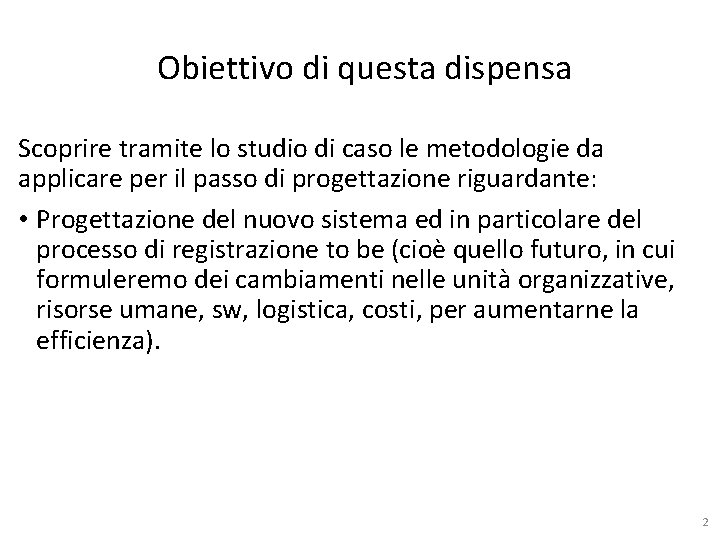 Obiettivo di questa dispensa

Scoprire tramite lo studio di caso le metodologie da applicare per il passo di progettazione riguardante:

• Progettazione del nuovo sistema ed in particolare del processo di registrazione to be (cioè quello futuro, in cui formuleremo dei cambiamenti nelle unità organizzative, risorse umane, sw, logistica, costi, per aumentarne la efficienza).

2